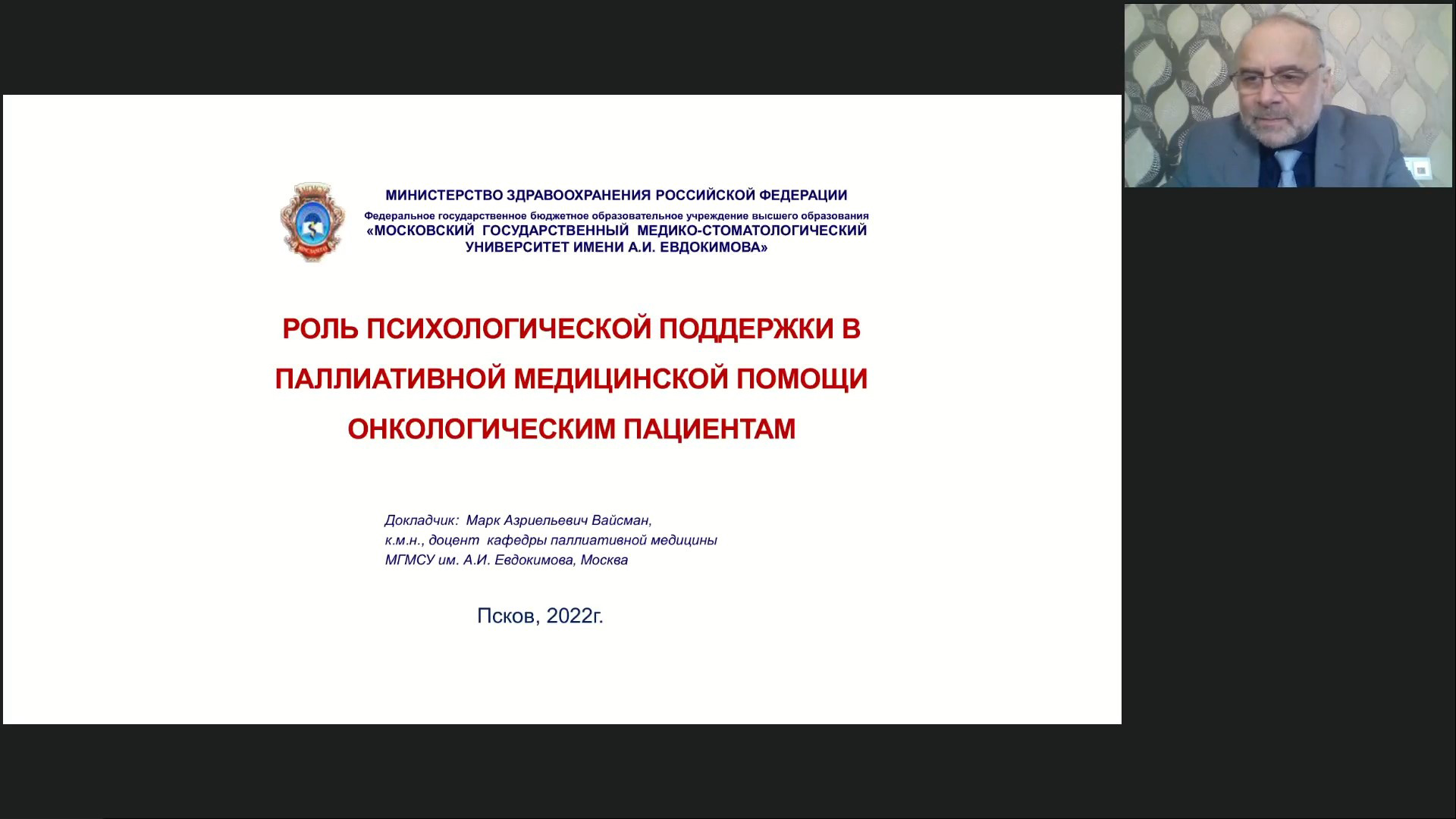 МИНИСТЕРСТВО ЗДРАВООХРАНЕНИЯ РОССИЙСКОЙ ФЕДЕРАЦИИ
Федеральное государственное бюджетное образовательное учреждение высшего образования
«МОСКОВСКИЙ ГОСУДАРСТВЕННЫЙ МЕДИКО-СТОМАТОЛОГИЧЕСКИЙ УНИВЕРСИТЕТ ИМЕНИ А.И. ЕВДОКИМОВА»

РОЛЬ ПСИХОЛОГИЧЕСКОЙ ПОДДЕРЖКИ В ПАЛЛИАТИВНОЙ МЕДИЦИНСКОЙ ПОМОЩИ ОНКОЛОГИЧЕСКИМ ПАЦИЕНТАМ

Докладчик: Марк Азриельевич Вайсман,
к.м.н., доцент кафедры паллиативной медицины
МГМСУ им. А.И. Евдокимова, Москва

Псков, 2022г.